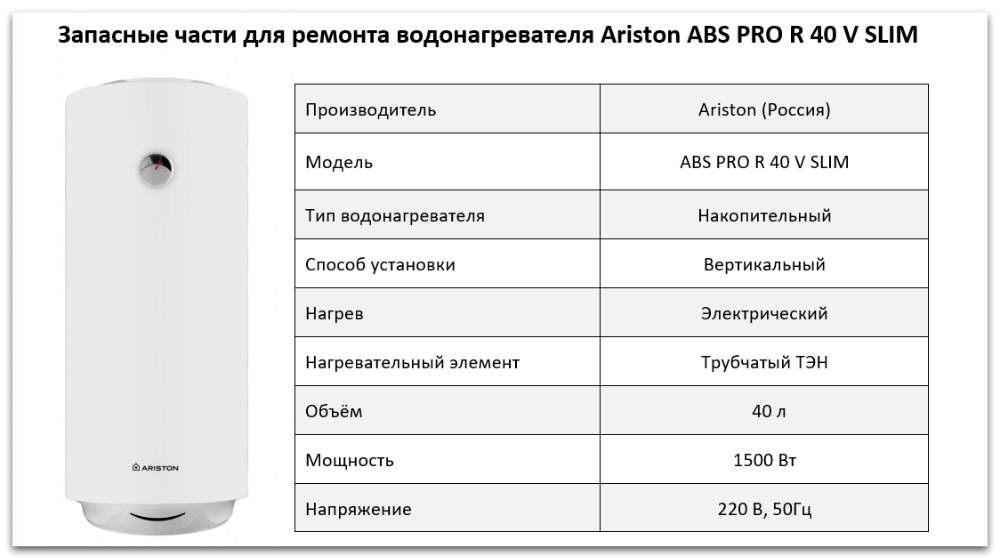 Запасные части для ремонта водонагревателя Ariston ABS PRO R 40 V SLIM

ARISTON

| Производитель | Ariston (Россия) |
|---|---|
| Модель | ABS PRO R 40 V SLIM |
| Тип водонагревателя | Накопительный |
| Способ установки | Вертикальный |
| Нагрев | Электрический |
| Нагревательный элемент | Трубчатый ТЭН |
| Объём | 40 л |
| Мощность | 1500 Вт |
| Напряжение | 220 В, 50Гц |